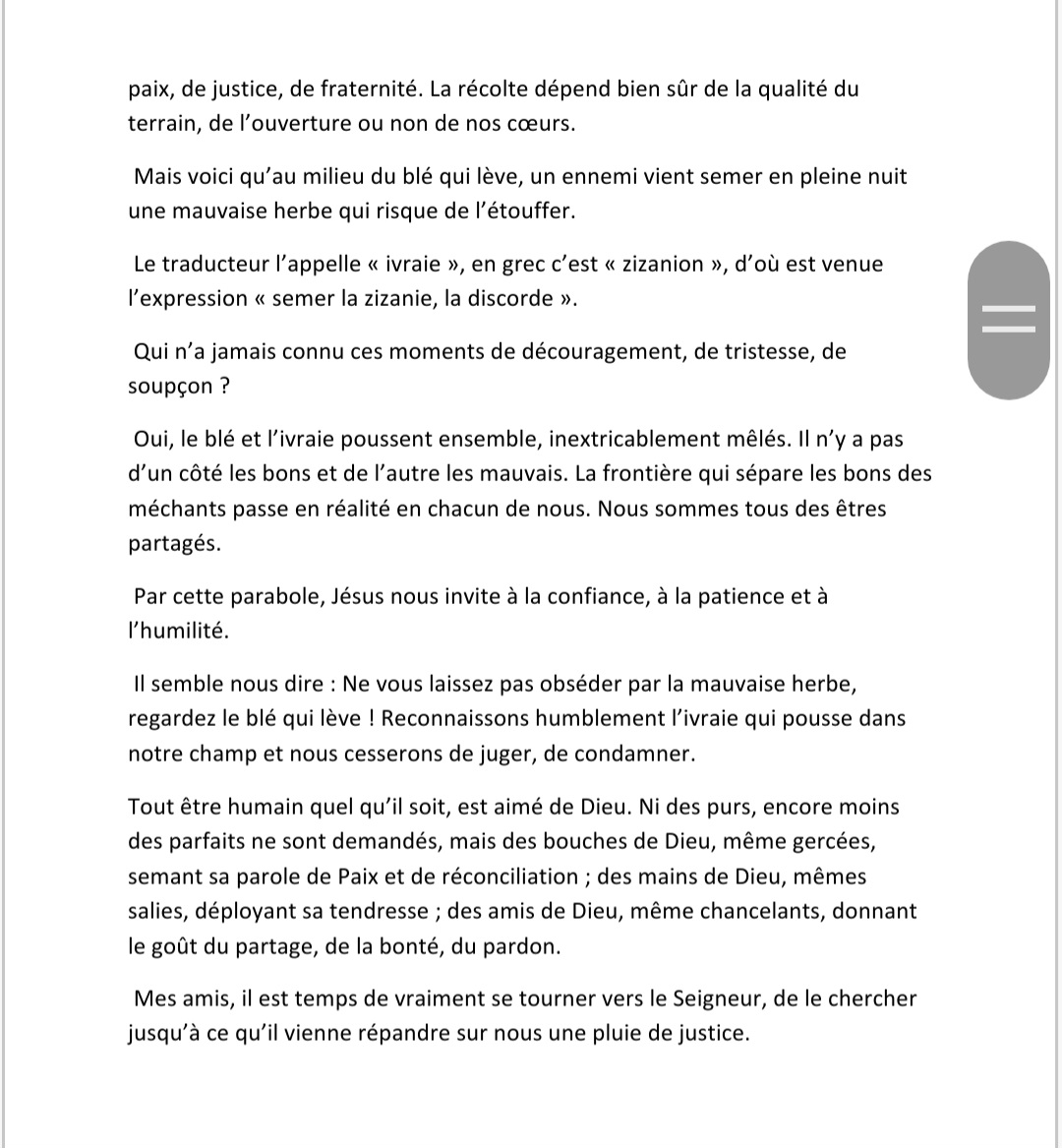 paix, de justice, de fraternité. La récolte dépend bien sûr de la qualité du terrain, de l'ouverture ou non de nos cœurs.

Mais voici qu'au milieu du blé qui lève, un ennemi vient semer en pleine nuit une mauvaise herbe qui risque de l'étouffer.

Le traducteur l'appelle « ivraie », en grec c'est « zizanion », d'où est venue l'expression « semer la zizanie, la discorde ».

Qui n'a jamais connu ces moments de découragement, de tristesse, de soupçon ?

Oui, le blé et l'ivraie poussent ensemble, inextricablement mêlés. Il n'y a pas d'un côté les bons et de l'autre les mauvais. La frontière qui sépare les bons des méchants passe en réalité en chacun de nous. Nous sommes tous des êtres partagés.

Par cette parabole, Jésus nous invite à la confiance, à la patience et à l'humilité.

Il semble nous dire : Ne vous laissez pas obséder par la mauvaise herbe, regardez le blé qui lève ! Reconnaissons humblement l'ivraie qui pousse dans notre champ et nous cesserons de juger, de condamner.

Tout être humain quel qu'il soit, est aimé de Dieu. Ni des purs, encore moins des parfaits ne sont demandés, mais des bouches de Dieu, même gercées, semant sa parole de Paix et de réconciliation ; des mains de Dieu, mêmes salies, déployant sa tendresse ; des amis de Dieu, même chancelants, donnant le goût du partage, de la bonté, du pardon.

Mes amis, il est temps de vraiment se tourner vers le Seigneur, de le chercher jusqu'à ce qu'il vienne répandre sur nous une pluie de justice.